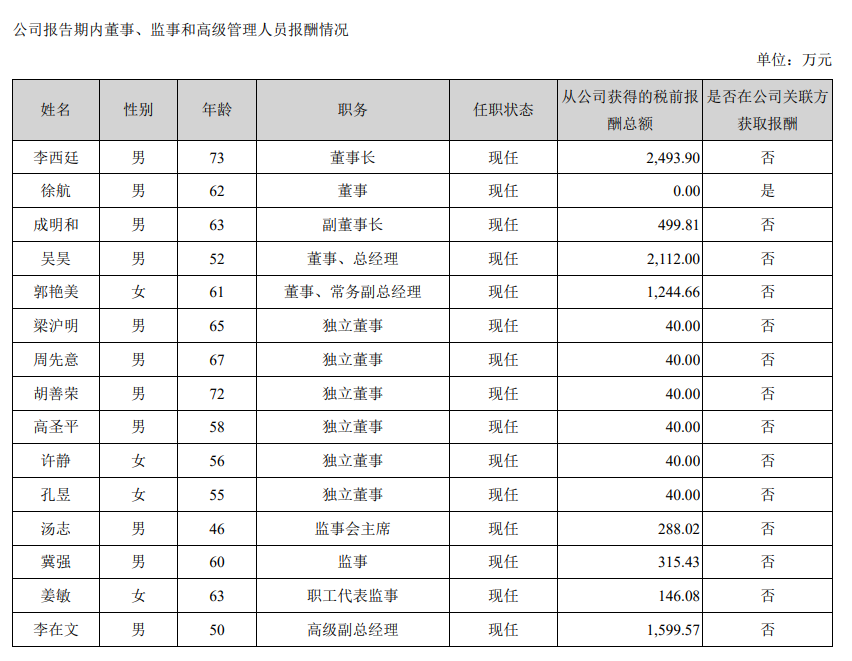 公司报告期内董事、监事和高级管理人员报酬情况

单位：万元

| 姓名 | 性别 | 年龄 | 职务 | 任职状态 | 从公司获得的税前报酬总额 | 是否在公司关联方获取报酬 |
|---|---|---|---|---|---|---|
| 李西廷 | 男 | 73 | 董事长 | 现任 | 2,493.90 | 否 |
| 徐航 | 男 | 62 | 董事 | 现任 | 0.00 | 是 |
| 成明和 | 男 | 63 | 副董事长 | 现任 | 499.81 | 否 |
| 吴昊 | 男 | 52 | 董事、总经理 | 现任 | 2,112.00 | 否 |
| 郭艳美 | 女 | 61 | 董事、常务副总经理 | 现任 | 1,244.66 | 否 |
| 梁沪明 | 男 | 65 | 独立董事 | 现任 | 40.00 | 否 |
| 周先意 | 男 | 67 | 独立董事 | 现任 | 40.00 | 否 |
| 胡善荣 | 男 | 72 | 独立董事 | 现任 | 40.00 | 否 |
| 高圣平 | 男 | 58 | 独立董事 | 现任 | 40.00 | 否 |
| 许静 | 女 | 56 | 独立董事 | 现任 | 40.00 | 否 |
| 孔昱 | 女 | 55 | 独立董事 | 现任 | 40.00 | 否 |
| 汤志 | 男 | 46 | 监事会主席 | 现任 | 288.02 | 否 |
| 冀强 | 男 | 60 | 监事 | 现任 | 315.43 | 否 |
| 姜敏 | 女 | 63 | 职工代表监事 | 现任 | 146.08 | 否 |
| 李在文 | 男 | 50 | 高级副总经理 | 现任 | 1,599.57 | 否 |